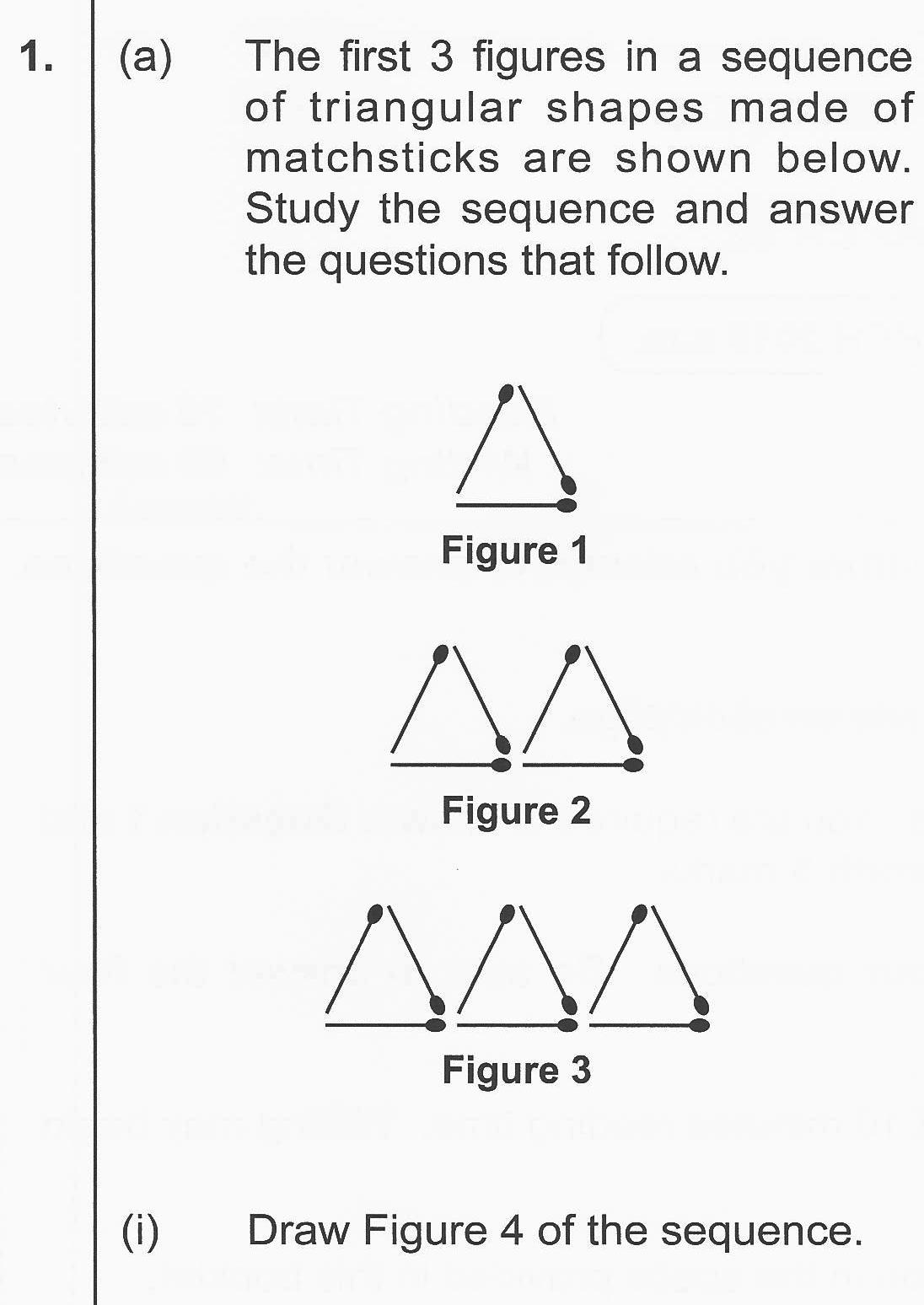 1. (a) The first 3 figures in a sequence of triangular shapes made of matchsticks are shown below. Study the sequence and answer the questions that follow.

Figure 1

Figure 2

Figure 3

(i) Draw Figure 4 of the sequence.